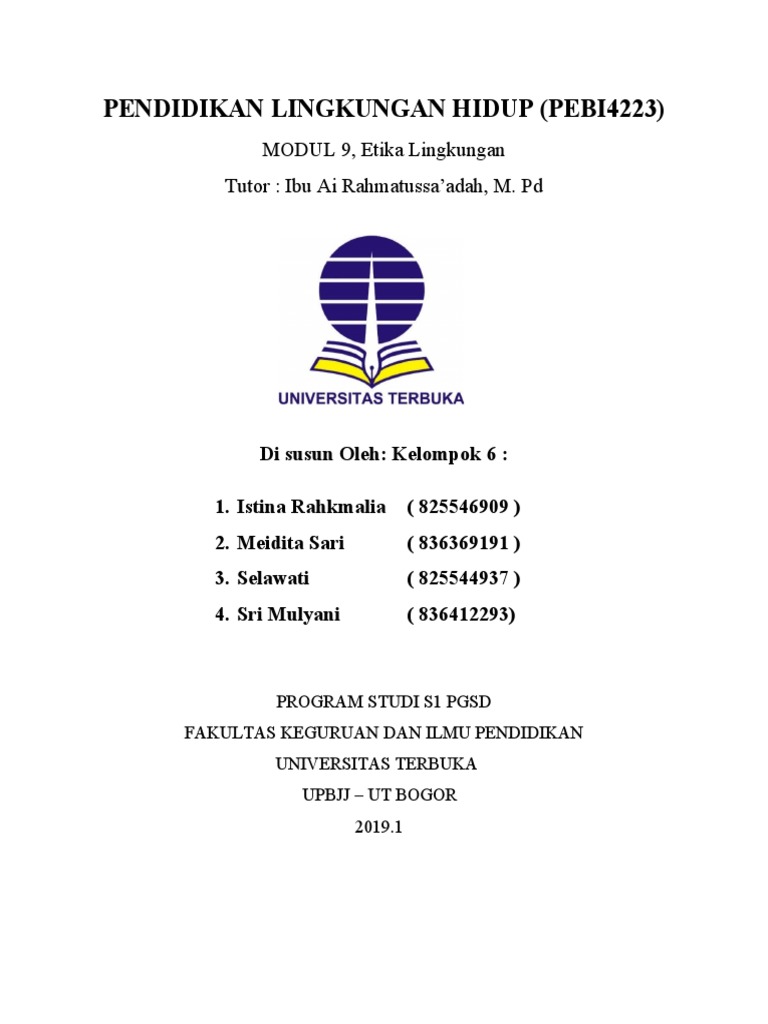 PENDIDIKAN LINGKUNGAN HIDUP (PEBI4223)

MODUL 9, Etika Lingkungan

Tutor : Ibu Ai Rahmatussa'adah, M. Pd

UNIVERSITAS TERBUKA

Di susun Oleh: Kelompok 6 :

1. Istina Rahkmalia ( 825546909 )
2. Meidita Sari ( 836369191 )
3. Selawati ( 825544937 )
4. Sri Mulyani ( 836412293)

PROGRAM STUDI S1 PGSD
FAKULTAS KEGURUAN DAN ILMU PENDIDIKAN
UNIVERSITAS TERBUKA
UPBJJ – UT BOGOR
2019.1